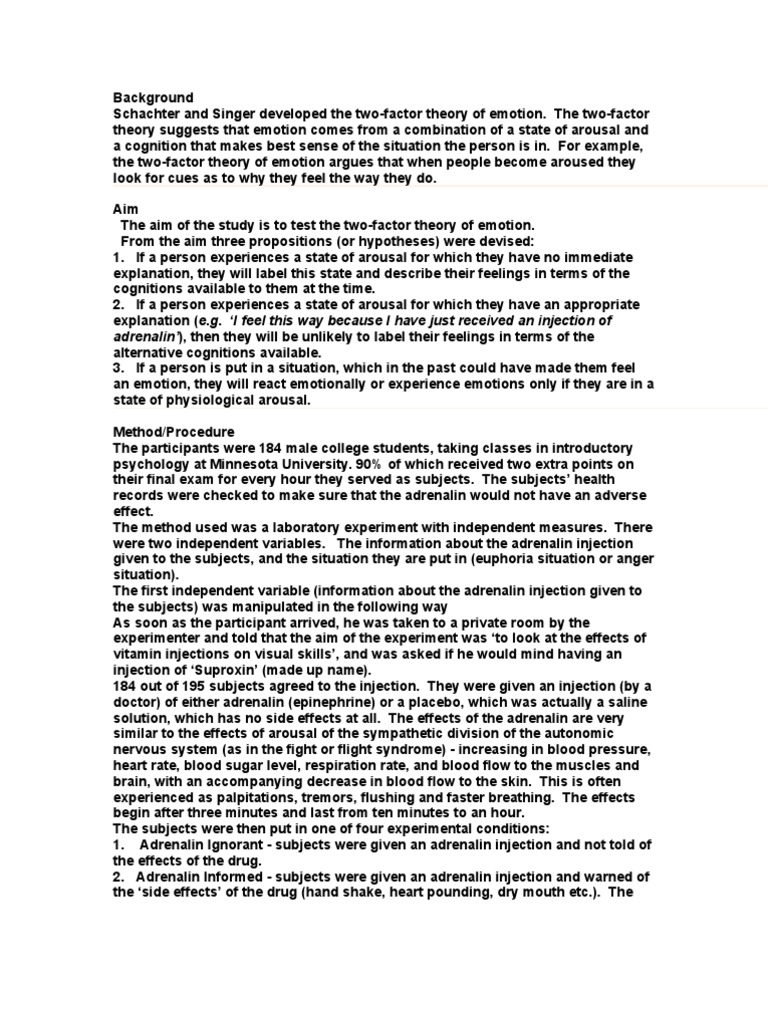 Background
Schachter and Singer developed the two-factor theory of emotion. The two-factor theory suggests that emotion comes from a combination of a state of arousal and a cognition that makes best sense of the situation the person is in. For example, the two-factor theory of emotion argues that when people become aroused they look for cues as to why they feel the way they do.

Aim
The aim of the study is to test the two-factor theory of emotion.
From the aim three propositions (or hypotheses) were devised:
1. If a person experiences a state of arousal for which they have no immediate explanation, they will label this state and describe their feelings in terms of the cognitions available to them at the time.
2. If a person experiences a state of arousal for which they have an appropriate explanation (e.g. 'I feel this way because I have just received an injection of adrenalin'), then they will be unlikely to label their feelings in terms of the alternative cognitions available.
3. If a person is put in a situation, which in the past could have made them feel an emotion, they will react emotionally or experience emotions only if they are in a state of physiological arousal.

Method/Procedure
The participants were 184 male college students, taking classes in introductory psychology at Minnesota University. 90% of which received two extra points on their final exam for every hour they served as subjects. The subjects' health records were checked to make sure that the adrenalin would not have an adverse effect.
The method used was a laboratory experiment with independent measures. There were two independent variables. The information about the adrenalin injection given to the subjects, and the situation they are put in (euphoria situation or anger situation).
The first independent variable (information about the adrenalin injection given to the subjects) was manipulated in the following way
As soon as the participant arrived, he was taken to a private room by the experimenter and told that the aim of the experiment was 'to look at the effects of vitamin injections on visual skills', and was asked if he would mind having an injection of 'Suproxin' (made up name).
184 out of 195 subjects agreed to the injection. They were given an injection (by a doctor) of either adrenalin (epinephrine) or a placebo, which was actually a saline solution, which has no side effects at all. The effects of the adrenalin are very similar to the effects of arousal of the sympathetic division of the autonomic nervous system (as in the fight or flight syndrome) - increasing in blood pressure, heart rate, blood sugar level, respiration rate, and blood flow to the muscles and brain, with an accompanying decrease in blood flow to the skin. This is often experienced as palpitations, tremors, flushing and faster breathing. The effects begin after three minutes and last from ten minutes to an hour.
The subjects were then put in one of four experimental conditions:
1. Adrenalin Ignorant - subjects were given an adrenalin injection and not told of the effects of the drug.
2. Adrenalin Informed - subjects were given an adrenalin injection and warned of the 'side effects' of the drug (hand shake, heart pounding, dry mouth etc.). The